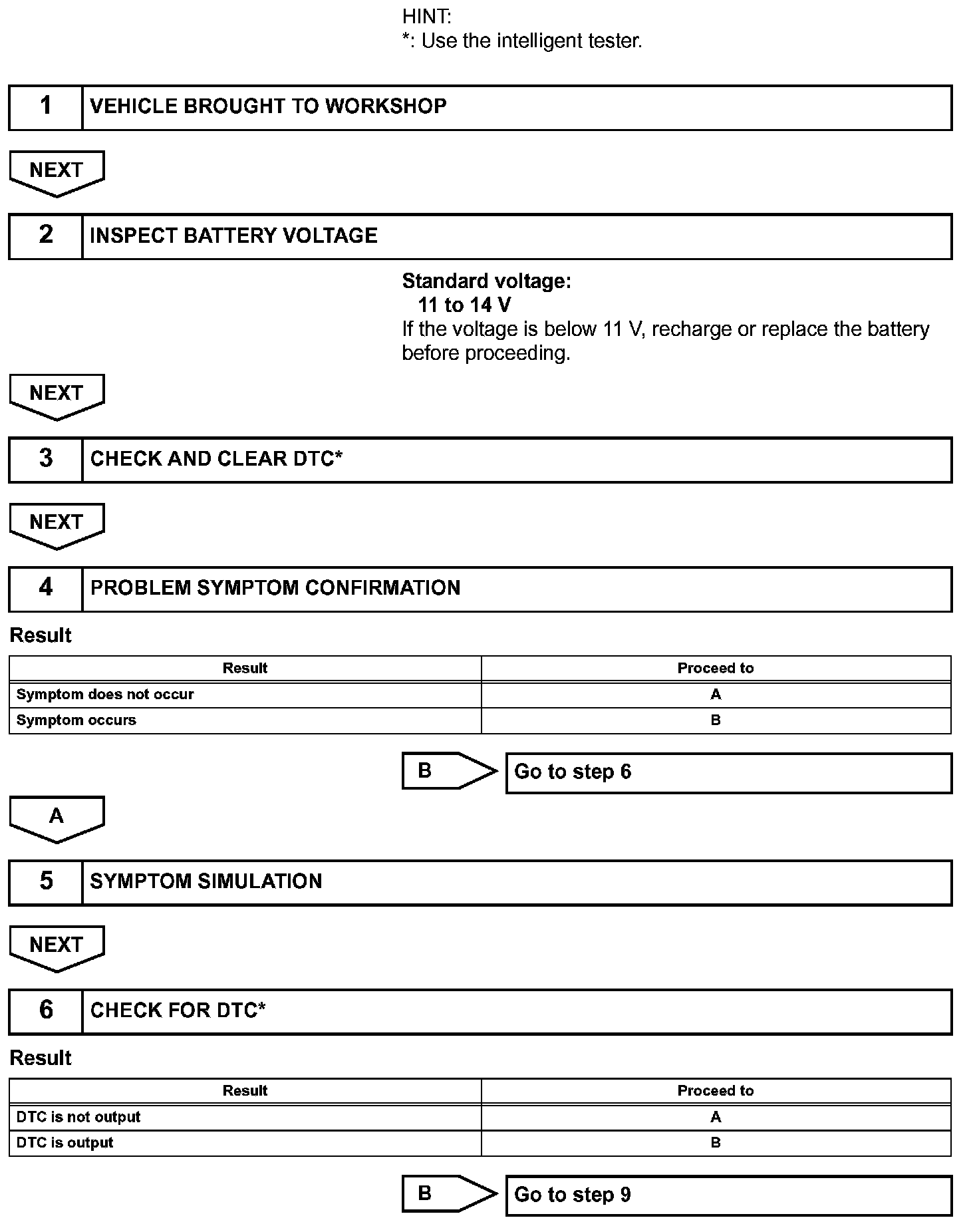 HINT:
*: Use the intelligent tester.

1 VEHICLE BROUGHT TO WORKSHOP

NEXT

2 INSPECT BATTERY VOLTAGE

Standard voltage:
11 to 14 V
If the voltage is below 11 V, recharge or replace the battery before proceeding.

NEXT

3 CHECK AND CLEAR DTC*

NEXT

4 PROBLEM SYMPTOM CONFIRMATION

Result

| Result | Proceed to |
|---|---|
| Symptom does not occur | A |
| Symptom occurs | B |

B Go to step 6

A

5 SYMPTOM SIMULATION

NEXT

6 CHECK FOR DTC*

Result

| Result | Proceed to |
|---|---|
| DTC is not output | A |
| DTC is output | B |

B Go to step 9